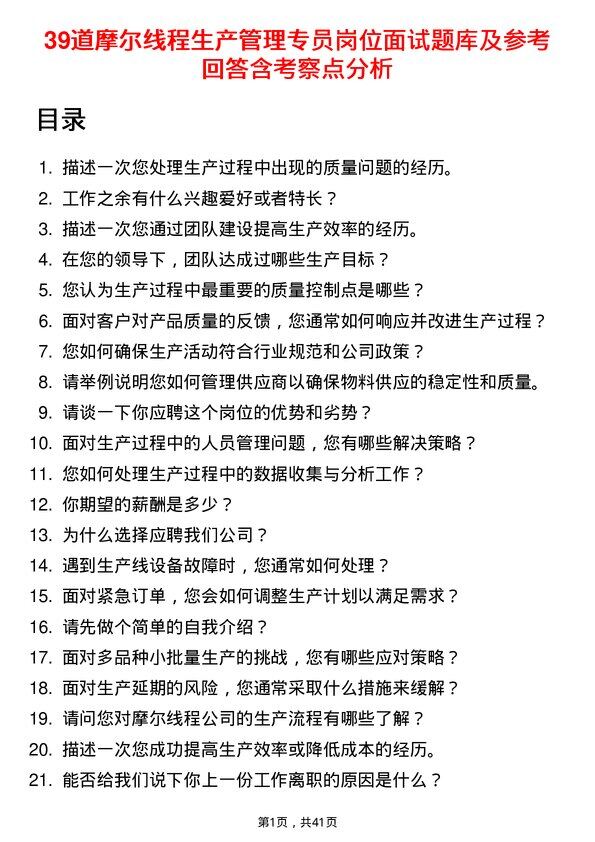 39道摩尔线程生产管理专员岗位面试题库及参考回答含考察点分析

目录

1. 描述一次您处理生产过程中出现的质量问题的经历。
2. 工作之余有什么兴趣爱好或者特长？
3. 描述一次您通过团队建设提高生产效率的经历。
4. 在您的领导下，团队达成过哪些生产目标？
5. 您认为生产过程中最重要的质量控制点是哪些？
6. 面对客户对产品质量的反馈，您通常如何响应并改进生产过程？
7. 您如何确保生产活动符合行业规范和公司政策？
8. 请举例说明您如何管理供应商以确保物料供应的稳定性和质量。
9. 请谈一下你应聘这个岗位的优势和劣势？
10. 面对生产过程中的人员管理问题，您有哪些解决策略？
11. 您如何处理生产过程中的数据收集与分析工作？
12. 你期望的薪酬是多少？
13. 为什么选择应聘我们公司？
14. 遇到生产线设备故障时，您通常如何处理？
15. 面对紧急订单，您会如何调整生产计划以满足需求？
16. 请先做个简单的自我介绍？
17. 面对多品种小批量生产的挑战，您有哪些应对策略？
18. 面对生产延期的风险，您通常采取什么措施来缓解？
19. 请问您对摩尔线程公司的生产流程有哪些了解？
20. 描述一次您成功提高生产效率或降低成本的经历。
21. 能否给我们说下你上一份工作离职的原因是什么？

第1页，共41页